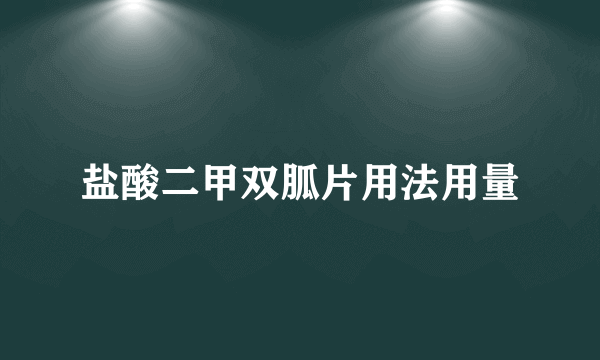 盐酸二甲双胍片用法用量